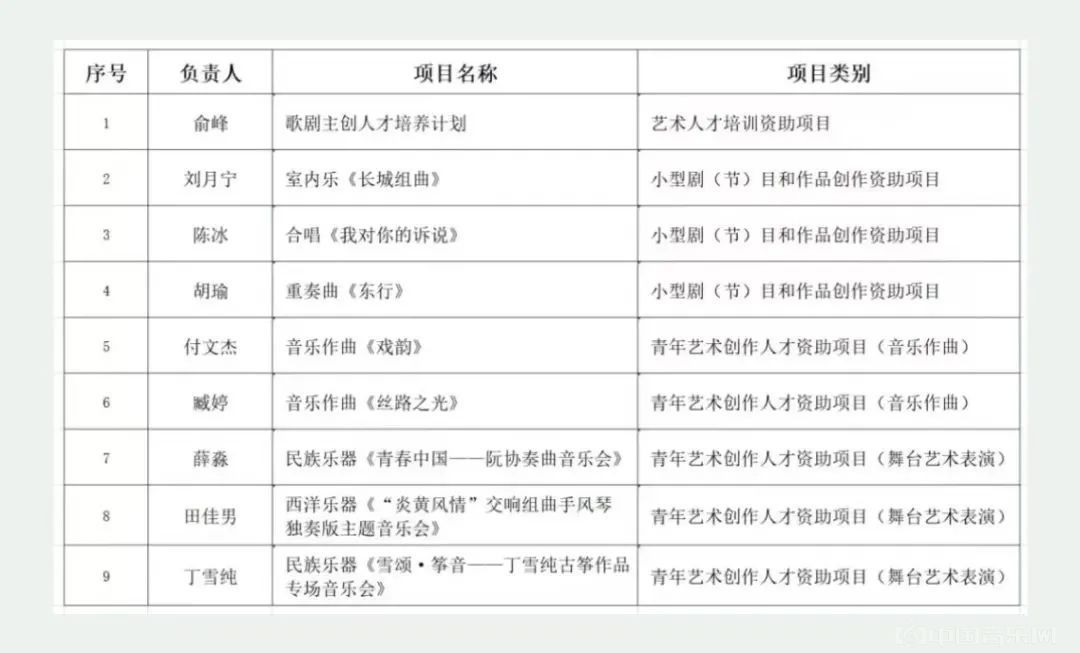 | 序号 | 负责人 | 项目名称 | 项目类别 |
|---|---|---|---|
| 1 | 俞峰 | 歌剧主创人才培养计划 | 艺术人才培训资助项目 |
| 2 | 刘月宁 | 室内乐《长城组曲》 | 小型剧（节）目和作品创作资助项目 |
| 3 | 陈冰 | 合唱《我对你的诉说》 | 小型剧（节）目和作品创作资助项目 |
| 4 | 胡瑜 | 重奏曲《东行》 | 小型剧（节）目和作品创作资助项目 |
| 5 | 付文杰 | 音乐作曲《戏韵》 | 青年艺术创作人才资助项目（音乐作曲） |
| 6 | 臧婷 | 音乐作曲《丝路之光》 | 青年艺术创作人才资助项目（音乐作曲） |
| 7 | 薛淼 | 民族乐器《青春中国——阮协奏曲音乐会》 | 青年艺术创作人才资助项目（舞台艺术表演） |
| 8 | 田佳男 | 西洋乐器《“炎黄风情”交响组曲手风琴独奏版主题音乐会》 | 青年艺术创作人才资助项目（舞台艺术表演） |
| 9 | 丁雪纯 | 民族乐器《雪颂·筝音——丁雪纯古筝作品专场音乐会》 | 青年艺术创作人才资助项目（舞台艺术表演） |

中国音乐网